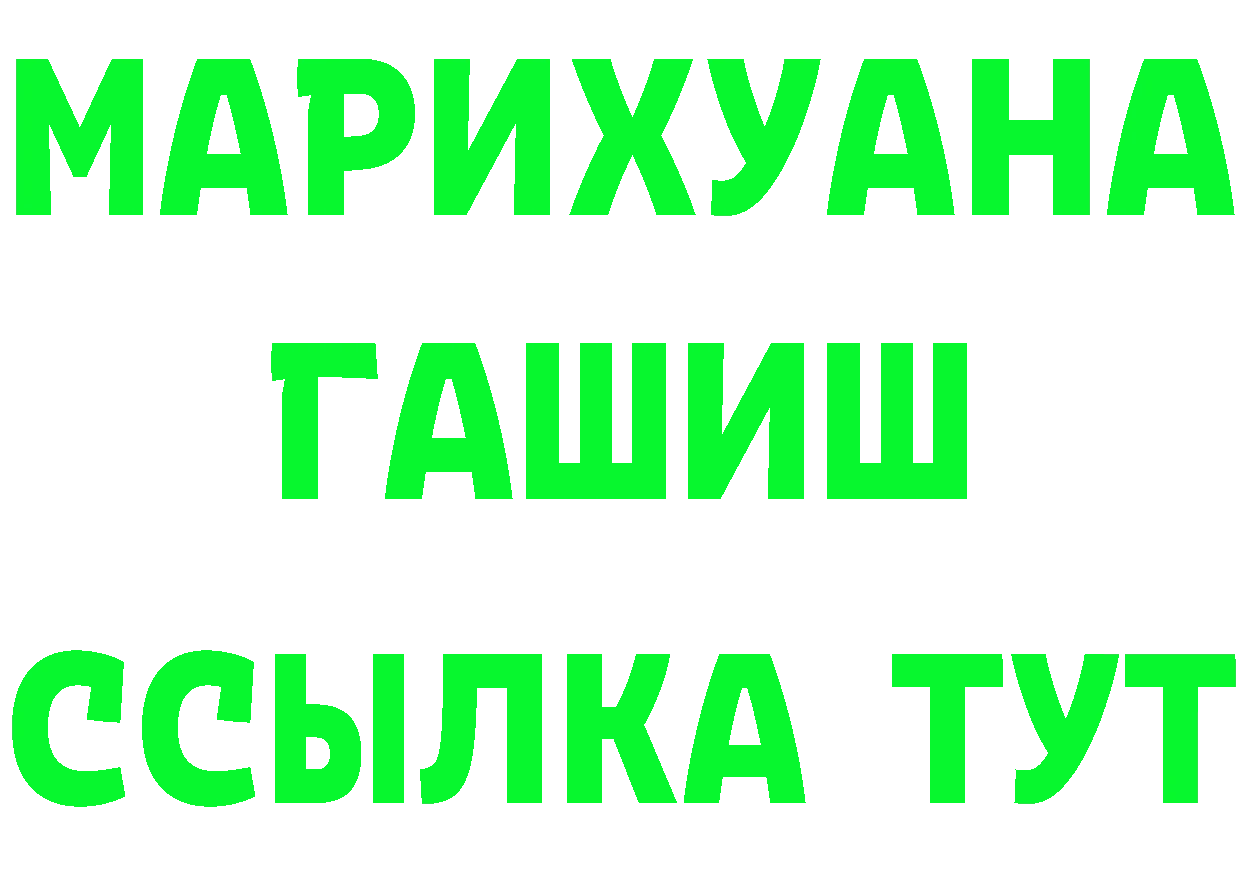 МАРИХУАНА
ГАШИШ
ССЫЛКА ТУТ